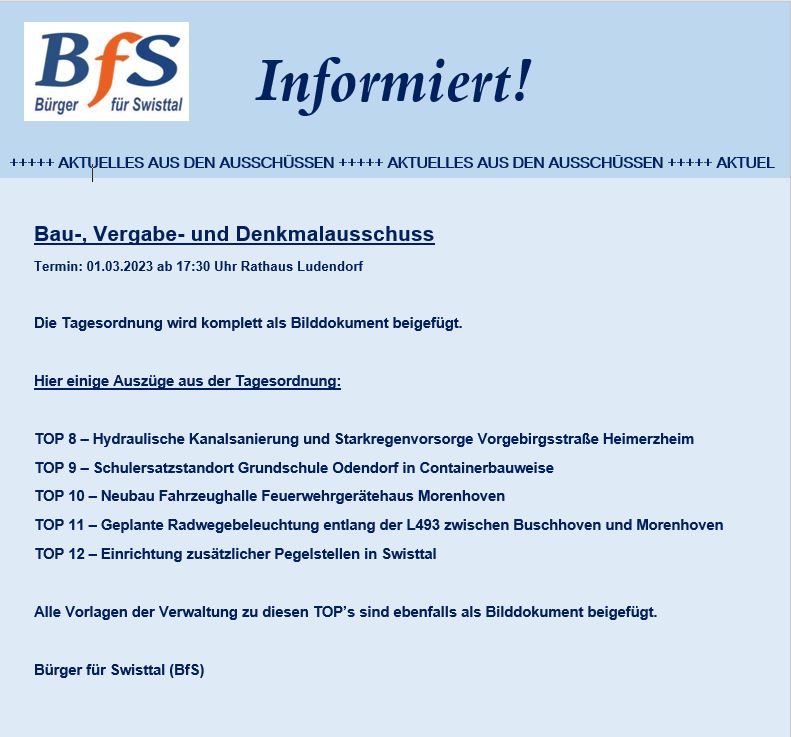 BfS
Bürger für Swisttal

Informiert!

+++++ AKTUELLES AUS DEN AUSSCHÜSSEN +++++ AKTUELLES AUS DEN AUSSCHÜSSEN +++++ AKTUEL

Bau-, Vergabe- und Denkmalausschuss

Termin: 01.03.2023 ab 17:30 Uhr Rathaus Ludendorf

Die Tagesordnung wird komplett als Bilddokument beigefügt.

Hier einige Auszüge aus der Tagesordnung:

TOP 8 – Hydraulische Kanalsanierung und Starkregenvorsorge Vorgebirgsstraße Heimerzheim
TOP 9 – Schulersatzstandort Grundschule Odendorf in Containerbauweise
TOP 10 – Neubau Fahrzeughalle Feuerwehrgerätehaus Morenhoven
TOP 11 – Geplante Radwegebeleuchtung entlang der L493 zwischen Buschhoven und Morenhoven
TOP 12 – Einrichtung zusätzlicher Pegelstellen in Swisttal

Alle Vorlagen der Verwaltung zu diesen TOP's sind ebenfalls als Bilddokument beigefügt.

Bürger für Swisttal (BfS)